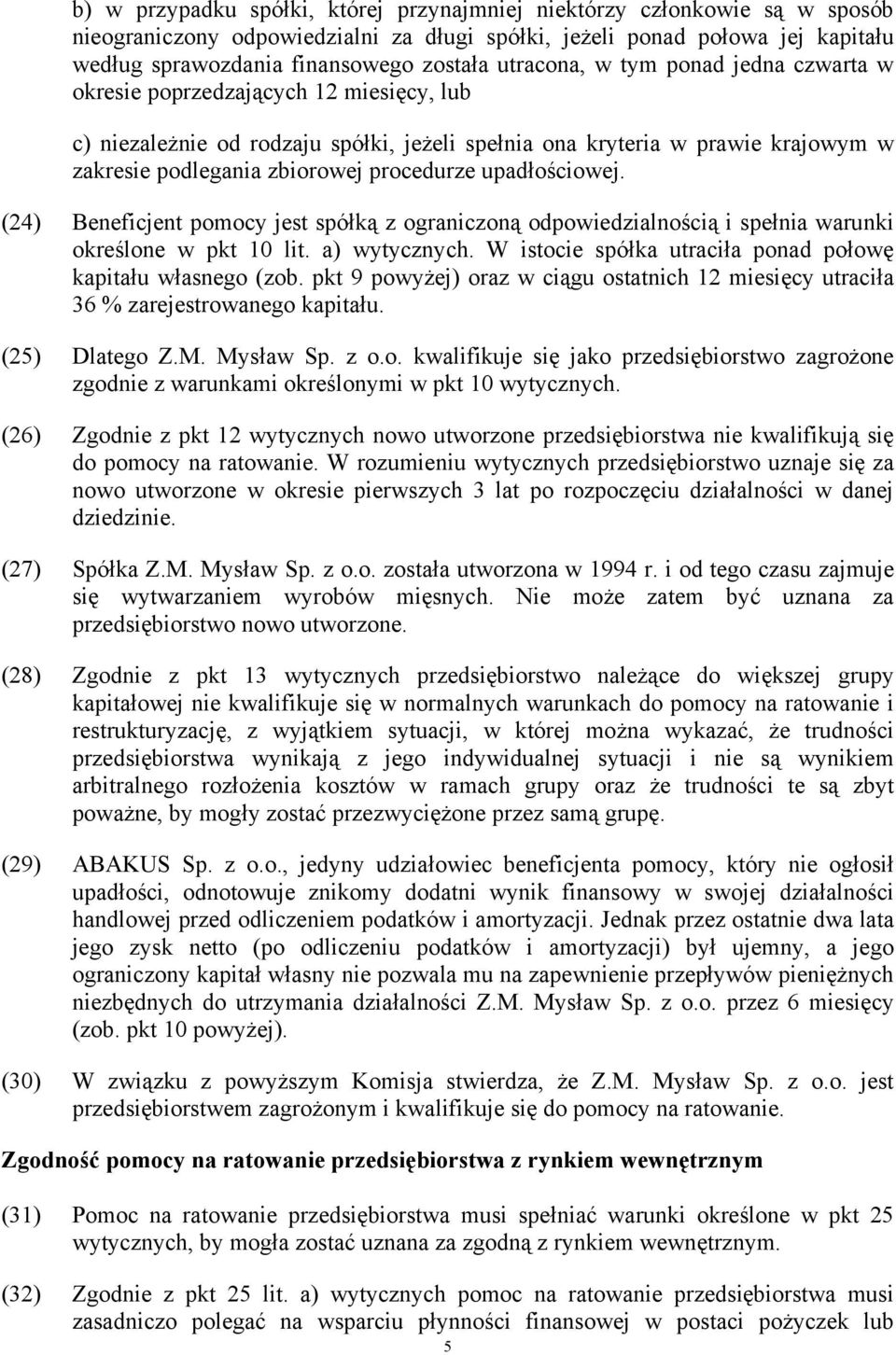 b) w przypadku spółki, której przynajmniej niektórzy członkowie są w sposób nieograniczony odpowiedzialni za długi spółki, jeżeli ponad połowa jej kapitału według sprawozdania finansowego została utracona, w tym ponad jedna czwarta w okresie poprzedzających 12 miesięcy, lub

c) niezależnie od rodzaju spółki, jeżeli spełnia ona kryteria w prawie krajowym w zakresie podlegania zbiorowej procedurze upadłościowej.

(24) Beneficjent pomocy jest spółką z ograniczoną odpowiedzialnością i spełnia warunki określone w pkt 10 lit. a) wytycznych. W istocie spółka utraciła ponad połowę kapitału własnego (zob. pkt 9 powyżej) oraz w ciągu ostatnich 12 miesięcy utraciła 36 % zarejestrowanego kapitału.

(25) Dlatego Z.M. Mysław Sp. z o.o. kwalifikuje się jako przedsiębiorstwo zagrożone zgodnie z warunkami określonymi w pkt 10 wytycznych.

(26) Zgodnie z pkt 12 wytycznych nowo utworzone przedsiębiorstwa nie kwalifikują się do pomocy na ratowanie. W rozumieniu wytycznych przedsiębiorstwo uznaje się za nowo utworzone w okresie pierwszych 3 lat po rozpoczęciu działalności w danej dziedzinie.

(27) Spółka Z.M. Mysław Sp. z o.o. została utworzona w 1994 r. i od tego czasu zajmuje się wytwarzaniem wyrobów mięsnych. Nie może zatem być uznana za przedsiębiorstwo nowo utworzone.

(28) Zgodnie z pkt 13 wytycznych przedsiębiorstwo należące do większej grupy kapitałowej nie kwalifikuje się w normalnych warunkach do pomocy na ratowanie i restrukturyzację, z wyjątkiem sytuacji, w której można wykazać, że trudności przedsiębiorstwa wynikają z jego indywidualnej sytuacji i nie są wynikiem arbitralnego rozłożenia kosztów w ramach grupy oraz że trudności te są zbyt poważne, by mogły zostać przezwyciężone przez samą grupę.

(29) ABAKUS Sp. z o.o., jedyny udziałowiec beneficjenta pomocy, który nie ogłosił upadłości, odnotowuje znikomy dodatni wynik finansowy w swojej działalności handlowej przed odliczeniem podatków i amortyzacji. Jednak przez ostatnie dwa lata jego zysk netto (po odliczeniu podatków i amortyzacji) był ujemny, a jego ograniczony kapitał własny nie pozwala mu na zapewnienie przepływów pieniężnych niezbędnych do utrzymania działalności Z.M. Mysław Sp. z o.o. przez 6 miesięcy (zob. pkt 10 powyżej).

(30) W związku z powyższym Komisja stwierdza, że Z.M. Mysław Sp. z o.o. jest przedsiębiorstwem zagrożonym i kwalifikuje się do pomocy na ratowanie.

Zgodność pomocy na ratowanie przedsiębiorstwa z rynkiem wewnętrznym

(31) Pomoc na ratowanie przedsiębiorstwa musi spełniać warunki określone w pkt 25 wytycznych, by mogła zostać uznana za zgodną z rynkiem wewnętrznym.

(32) Zgodnie z pkt 25 lit. a) wytycznych pomoc na ratowanie przedsiębiorstwa musi zasadniczo polegać na wsparciu płynności finansowej w postaci pożyczek lub

5